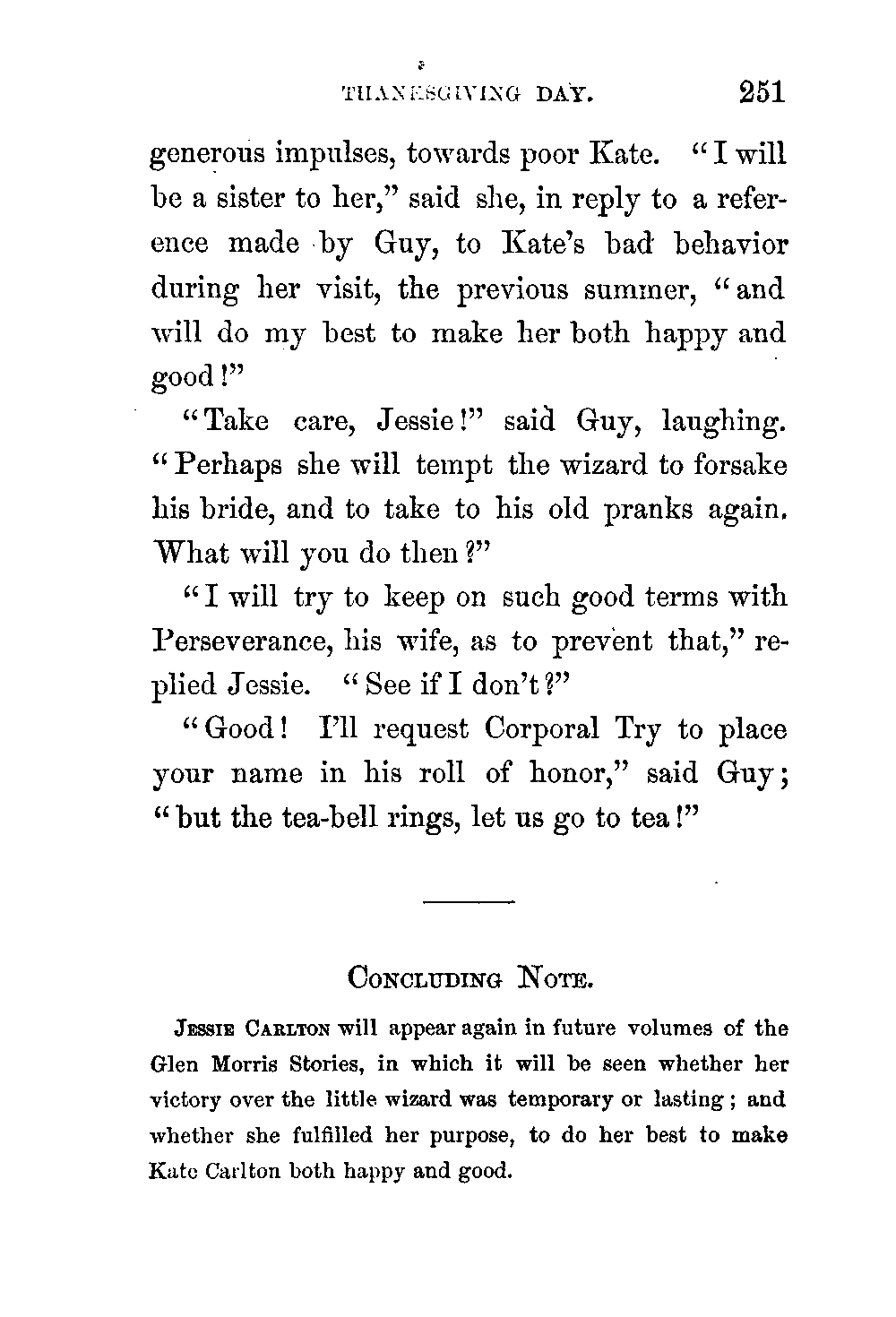 THANKSGIVING DAY. 251

generous impulses, towards poor Kate. "I will be a sister to her," said she, in reply to a reference made by Guy, to Kate's bad behavior during her visit, the previous summer, "and will do my best to make her both happy and good!"

"Take care, Jessie!" said Guy, laughing. "Perhaps she will tempt the wizard to forsake his bride, and to take to his old pranks again. What will you do then?"

"I will try to keep on such good terms with Perseverance, his wife, as to prevent that," replied Jessie. "See if I don't?"

"Good! I'll request Corporal Try to place your name in his roll of honor," said Guy; "but the tea-bell rings, let us go to tea!"

CONCLUDING NOTE.

JESSIE CARLTON will appear again in future volumes of the Glen Morris Stories, in which it will be seen whether her victory over the little wizard was temporary or lasting; and whether she fulfilled her purpose, to do her best to make Kate Carlton both happy and good.